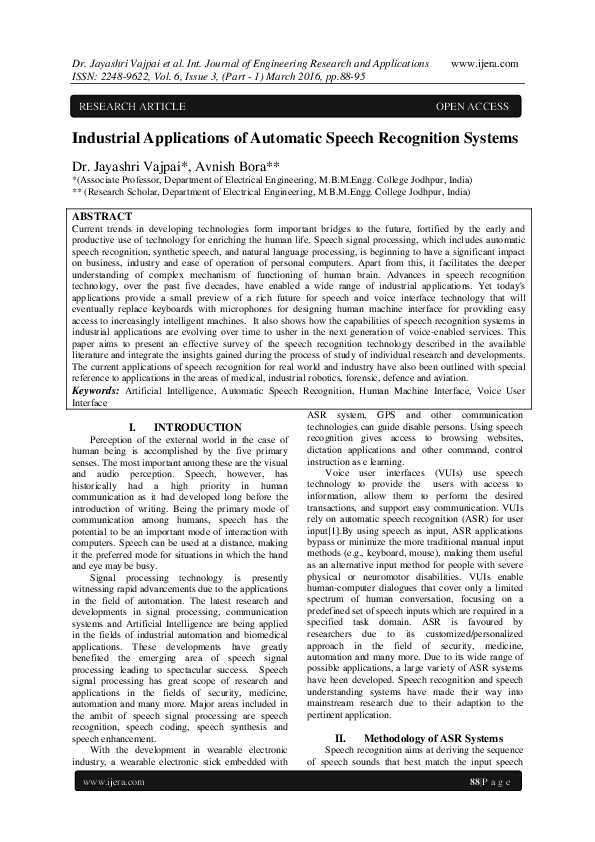 Dr. Jayashri Vajpai et al. Int. Journal of Engineering Research and Applications www.ijera.com
ISSN: 2248-9622, Vol. 6, Issue 3, (Part - 1) March 2016, pp.88-95

RESEARCH ARTICLE OPEN ACCESS

Industrial Applications of Automatic Speech Recognition Systems

Dr. Jayashri Vajpai*, Avnish Bora**
*(Associate Professor, Department of Electrical Engineering, M.B.M.Engg. College Jodhpur, India)
** (Research Scholar, Department of Electrical Engineering, M.B.M.Engg. College Jodhpur, India)

ABSTRACT
Current trends in developing technologies form important bridges to the future, fortified by the early and productive use of technology for enriching the human life. Speech signal processing, which includes automatic speech recognition, synthetic speech, and natural language processing, is beginning to have a significant impact on business, industry and ease of operation of personal computers. Apart from this, it facilitates the deeper understanding of complex mechanism of functioning of human brain. Advances in speech recognition technology, over the past five decades, have enabled a wide range of industrial applications. Yet today's applications provide a small preview of a rich future for speech and voice interface technology that will eventually replace keyboards with microphones for designing human machine interface for providing easy access to increasingly intelligent machines. It also shows how the capabilities of speech recognition systems in industrial applications are evolving over time to usher in the next generation of voice-enabled services. This paper aims to present an effective survey of the speech recognition technology described in the available literature and integrate the insights gained during the process of study of individual research and developments. The current applications of speech recognition for real world and industry have also been outlined with special reference to applications in the areas of medical, industrial robotics, forensic, defence and aviation.
Keywords: Artificial Intelligence, Automatic Speech Recognition, Human Machine Interface, Voice User Interface

I. INTRODUCTION
Perception of the external world in the case of human being is accomplished by the five primary senses. The most important among these are the visual and audio perception. Speech, however, has historically had a high priority in human communication as it had developed long before the introduction of writing. Being the primary mode of communication among humans, speech has the potential to be an important mode of interaction with computers. Speech can be used at a distance, making it the preferred mode for situations in which the hand and eye may be busy.

Signal processing technology is presently witnessing rapid advancements due to the applications in the field of automation. The latest research and developments in signal processing, communication systems and Artificial Intelligence are being applied in the fields of industrial automation and biomedical applications. These developments have greatly benefited the emerging area of speech signal processing leading to spectacular success. Speech signal processing has great scope of research and applications in the fields of security, medicine, automation and many more. Major areas included in the ambit of speech signal processing are speech recognition, speech coding, speech synthesis and speech enhancement.

With the development in wearable electronic industry, a wearable electronic stick embedded with ASR system, GPS and other communication technologies can guide disable persons. Using speech recognition gives access to browsing websites, dictation applications and other command, control instruction as e learning.

Voice user interfaces (VUIs) use speech technology to provide the users with access to information, allow them to perform the desired transactions, and support easy communication. VUIs rely on automatic speech recognition (ASR) for user input[1].By using speech as input, ASR applications bypass or minimize the more traditional manual input methods (e.g., keyboard, mouse), making them useful as an alternative input method for people with severe physical or neuromotor disabilities. VUIs enable human-computer dialogues that cover only a limited spectrum of human conversation, focusing on a predefined set of speech inputs which are required in a specified task domain. ASR is favoured by researchers due to its customized/personalized approach in the field of security, medicine, automation and many more. Due to its wide range of possible applications, a large variety of ASR systems have been developed. Speech recognition and speech understanding systems have made their way into mainstream research due to their adaption to the pertinent application.

II. Methodology of ASR Systems
Speech recognition aims at deriving the sequence of speech sounds that best match the input speech

www.ijera.com 88|P a g e